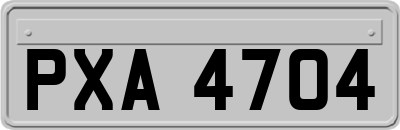 PXA 4704